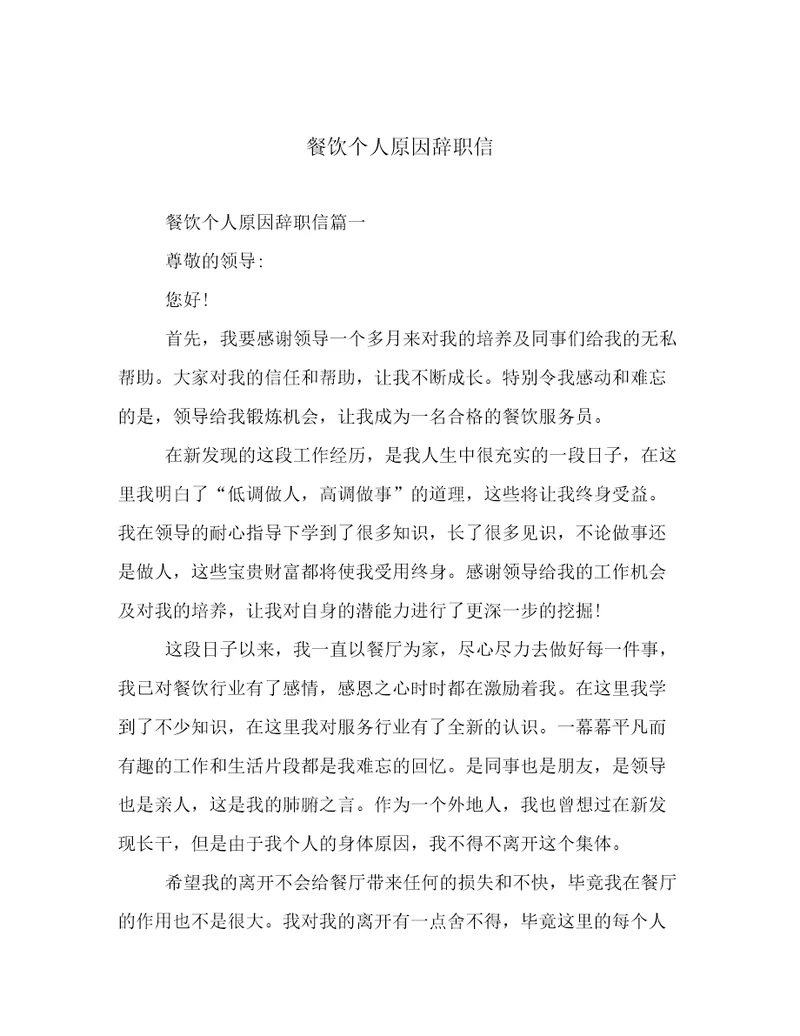 餐饮个人原因辞职信

餐饮个人原因辞职信篇一

尊敬的领导:

您好!

首先，我要感谢领导一个多月来对我的培养及同事们给我的无私帮助。大家对我的信任和帮助，让我不断成长。特别令我感动和难忘的是，领导给我锻炼机会，让我成为一名合格的餐饮服务员。

在新发现的这段工作经历，是我人生中很充实的一段日子，在这里我明白了“低调做人，高调做事”的道理，这些将让我终身受益。我在领导的耐心指导下学到了很多知识，长了很多见识，不论做事还是做人，这些宝贵财富都将使我受用终身。感谢领导给我的工作机会及对我的培养，让我对自身的潜能力进行了更深一步的挖掘!

这段日子以来，我一直以餐厅为家，尽心尽力去做好每一件事，我已对餐饮行业有了感情，感恩之心时时都在激励着我。在这里我学到了不少知识，在这里我对服务行业有了全新的认识。一幕幕平凡而有趣的工作和生活片段都是我难忘的回忆。是同事也是朋友，是领导也是亲人，这是我的肺腑之言。作为一个外地人，我也曾想过在新发现长干，但是由于我个人的身体原因，我不得不离开这个集体。

希望我的离开不会给餐厅带来任何的损失和不快，毕竟我在餐厅的作用也不是很大。我对我的离开有一点舍不得，毕竟这里的每个人